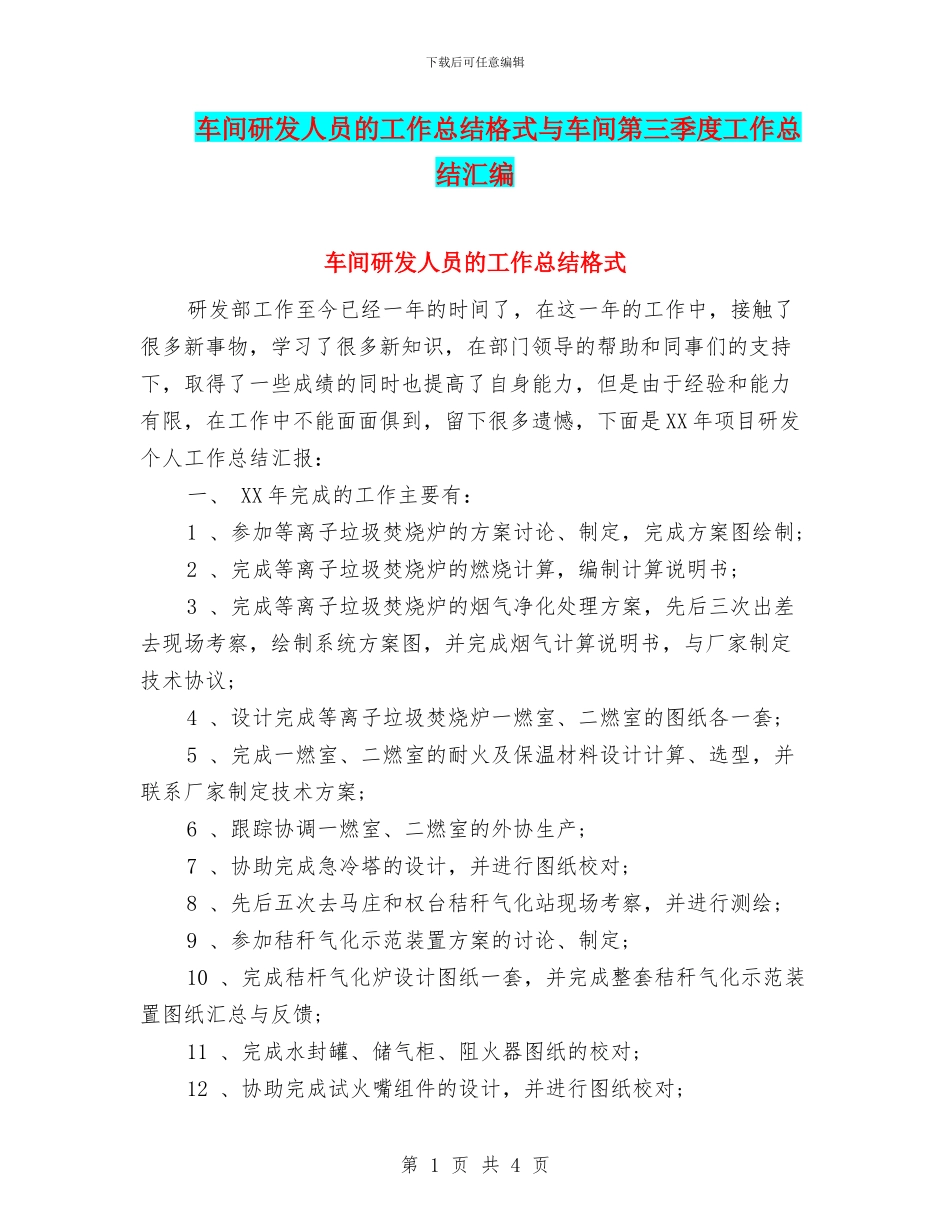 下载后可任意编辑

车间研发人员的工作总结格式与车间第三季度工作总结汇编

车间研发人员的工作总结格式

研发部工作至今已经一年的时间了，在这一年的工作中，接触了很多新事物，学习了很多新知识，在部门领导的帮助和同事们的支持下，取得了一些成绩的同时也提高了自身能力，但是由于经验和能力有限，在工作中不能面面俱到，留下很多遗憾，下面是XX年项目研发个人工作总结汇报：

一、 XX年完成的工作主要有：

1 、参加等离子垃圾焚烧炉的方案讨论、制定，完成方案图绘制；

2 、完成等离子垃圾焚烧炉的燃烧计算，编制计算说明书；

3 、完成等离子垃圾焚烧炉的烟气净化处理方案，先后三次出差去现场考察，绘制系统方案图，并完成烟气计算说明书，与厂家制定技术协议；

4 、设计完成等离子垃圾焚烧炉一燃室、二燃室的图纸各一套；

5 、完成一燃室、二燃室的耐火及保温材料设计计算、选型，并联系厂家制定技术方案；

6 、跟踪协调一燃室、二燃室的外协生产；

7 、协助完成急冷塔的设计，并进行图纸校对；

8 、先后五次去马庄和权台秸秆气化站现场考察，并进行测绘；

9 、参加秸秆气化示范装置方案的讨论、制定；

10 、完成秸秆气化炉设计图纸一套，并完成整套秸秆气化示范装置图纸汇总与反馈；

11 、完成水封罐、储气柜、阻火器图纸的校对；

12 、协助完成试火嘴组件的设计，并进行图纸校对；

第 1 页 共 4 页